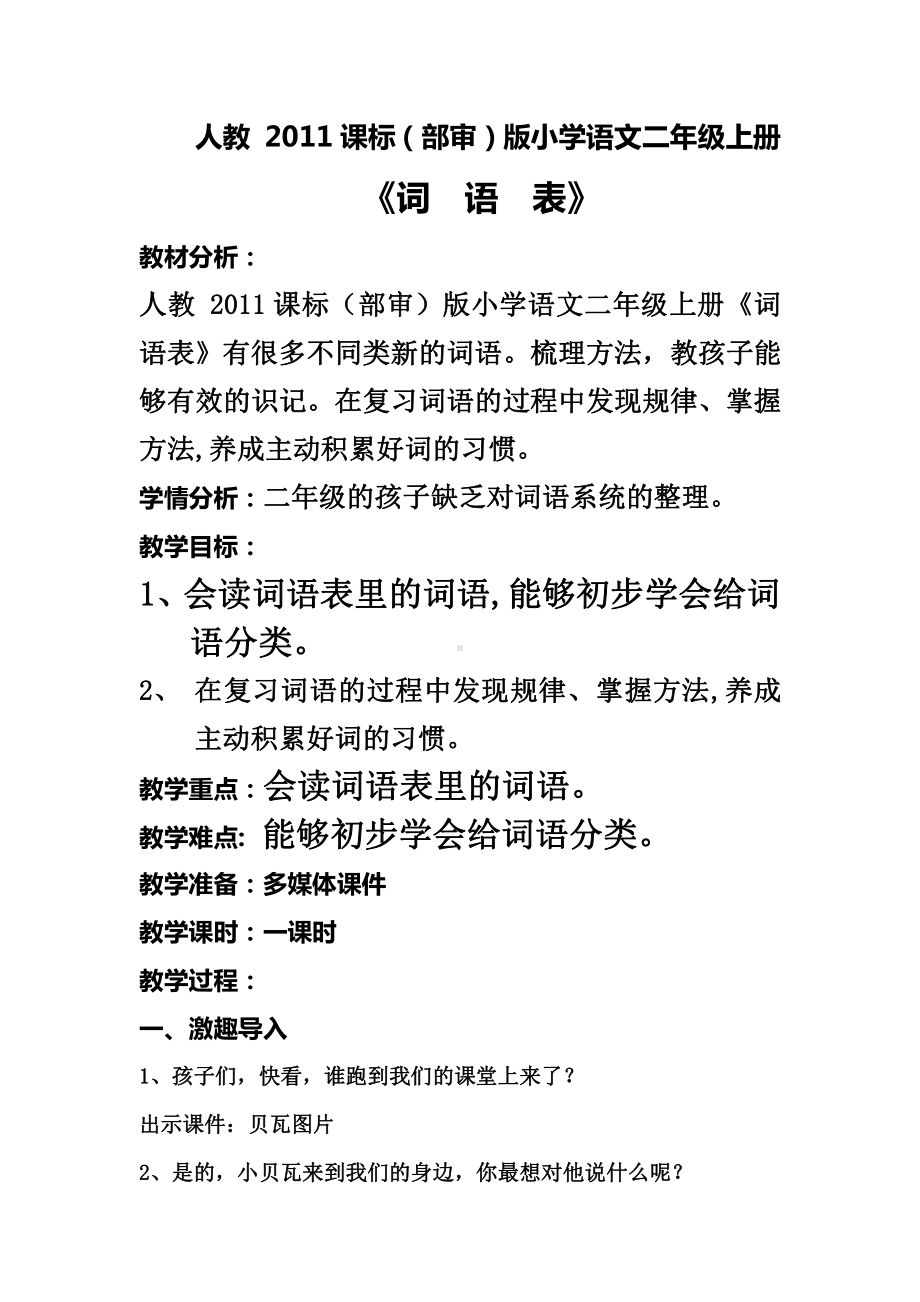 人教 2011 课标（部审）版小学语文二年级上册

《词 语 表》

教材分析：

人教 2011 课标（部审）版小学语文二年级上册《词语表》有很多不同类新的词语。梳理方法，教孩子能够有效的识记。在复习词语的过程中发现规律、掌握方法,养成主动积累好词的习惯。

学情分析：二年级的孩子缺乏对词语系统的整理。

教学目标：

1、会读词语表里的词语,能够初步学会给词语分类。

2、 在复习词语的过程中发现规律、掌握方法,养成主动积累好词的习惯。

教学重点：会读词语表里的词语。

教学难点: 能够初步学会给词语分类。

教学准备：多媒体课件

教学课时：一课时

教学过程：

一、激趣导入

1、孩子们，快看，谁跑到我们的课堂上来了？

出示课件：贝瓦图片

2、是的，小贝瓦来到我们的身边，你最想对他说什么呢？